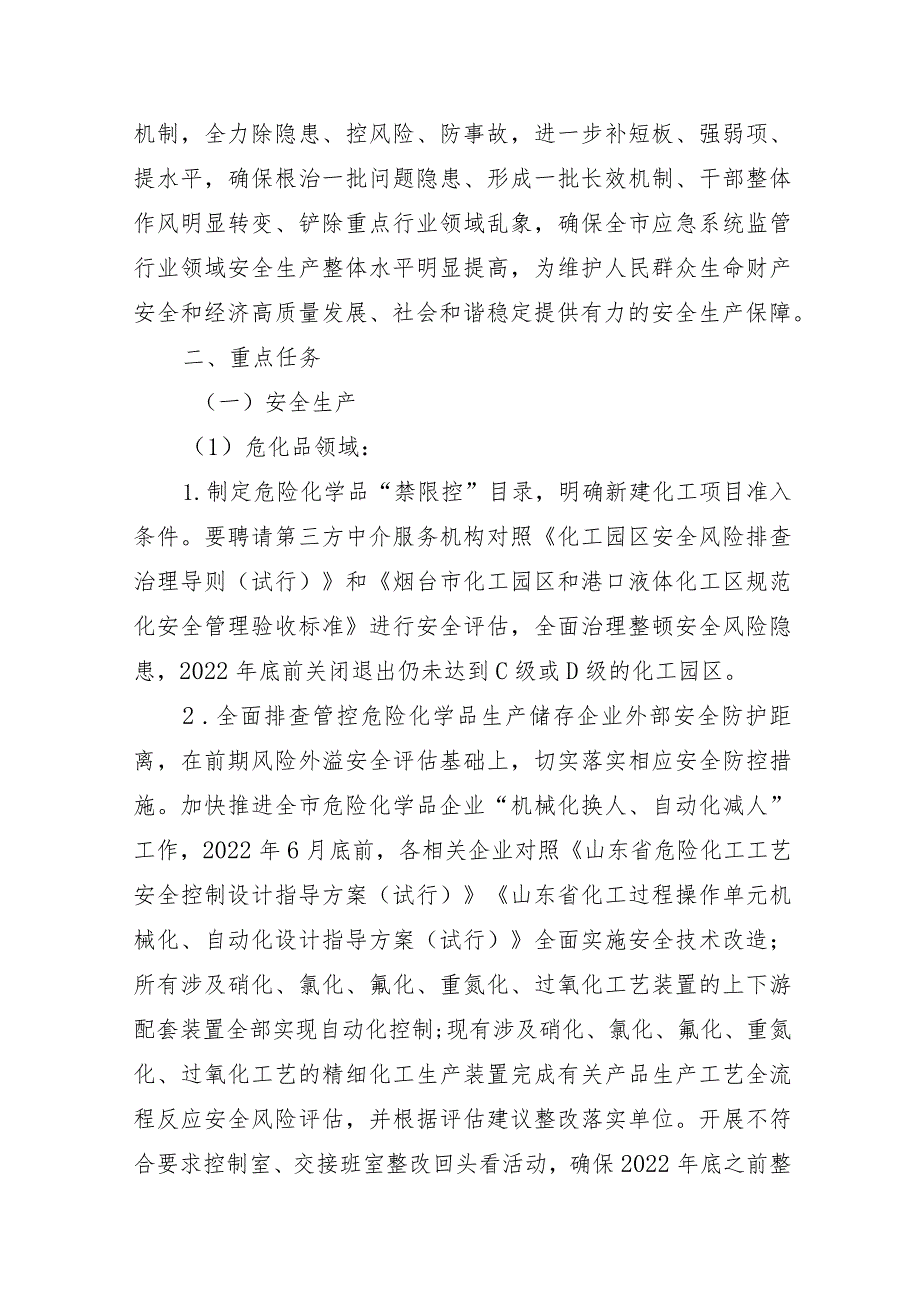 机制，全力除隐患、控风险、防事故，进一步补短板、强弱项、提水平，确保根治一批问题隐患、形成一批长效机制、干部整体作风明显转变、铲除重点行业领域乱象，确保全市应急系统监管行业领域安全生产整体水平明显提高，为维护人民群众生命财产安全和经济高质量发展、社会和谐稳定提供有力的安全生产保障。

二、重点任务

（一）安全生产

（1）危化品领域：

1.制定危险化学品“禁限控”目录，明确新建化工项目准入条件。要聘请第三方中介服务机构对照《化工园区安全风险排查治理导则（试行）》和《烟台市化工园区和港口液体化工区规范化安全管理验收标准》进行安全评估，全面治理整顿安全风险隐患，2022年底前关闭退出仍未达到C级或D级的化工园区。

2．全面排查管控危险化学品生产储存企业外部安全防护距离，在前期风险外溢安全评估基础上，切实落实相应安全防控措施。加快推进全市危险化学品企业“机械化换人、自动化减人”工作，2022年6月底前，各相关企业对照《山东省危险化工工艺安全控制设计指导方案（试行）》《山东省化工过程操作单元机械化、自动化设计指导方案（试行）》全面实施安全技术改造；所有涉及硝化、氯化、氟化、重氮化、过氧化工艺装置的上下游配套装置全部实现自动化控制;现有涉及硝化、氯化、氟化、重氮化、过氧化工艺的精细化工生产装置完成有关产品生产工艺全流程反应安全风险评估，并根据评估建议整改落实单位。开展不符合要求控制室、交接班室整改回头看活动，确保2022年底之前整